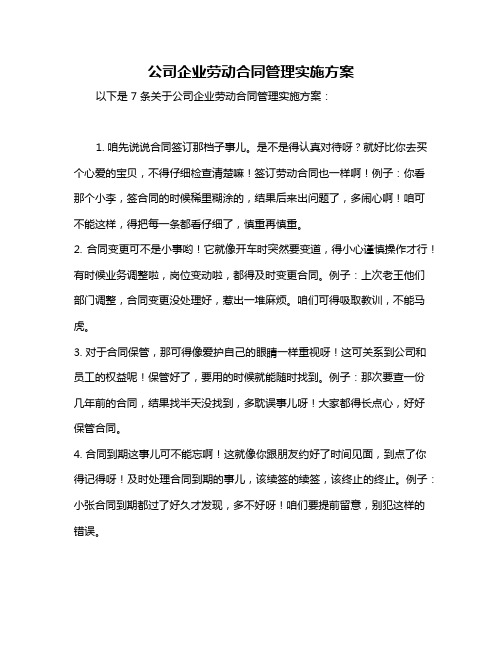 公司企业劳动合同管理实施方案

以下是 7 条关于公司企业劳动合同管理实施方案：

1. 咱先说说合同签订那档子事儿。是不是得认真对待呀？就好比你去买个心爱的宝贝，不得仔细检查清楚嘛！签订劳动合同也一样啊！例子：你看那个小李，签合同的时候稀里糊涂的，结果后来出问题了，多闹心啊！咱可不能这样，得把每一条都看仔细了，慎重再慎重。

2. 合同变更可不是小事哟！它就像开车时突然要变道，得小心谨慎操作才行！有时候业务调整啦，岗位变动啦，都得及时变更合同。例子：上次老王他们部门调整，合同变更没处理好，惹出一堆麻烦。咱们可得吸取教训，不能马虎。

3. 对于合同保管，那可得像爱护自己的眼睛一样重视呀！这可关系到公司和员工的权益呢！保管好了，要用的时候就能随时找到。例子：那次要查一份几年前的合同，结果找半天没找到，多耽误事儿呀！大家都得长点心，好好保管合同。

4. 合同到期这事儿可不能忘啊！这就像你跟朋友约好了时间见面，到点了你得记得呀！及时处理合同到期的事儿，该续签的续签，该终止的终止。例子：小张合同到期都过了好久才发现，多不好呀！咱们要提前留意，别犯这样的错误。